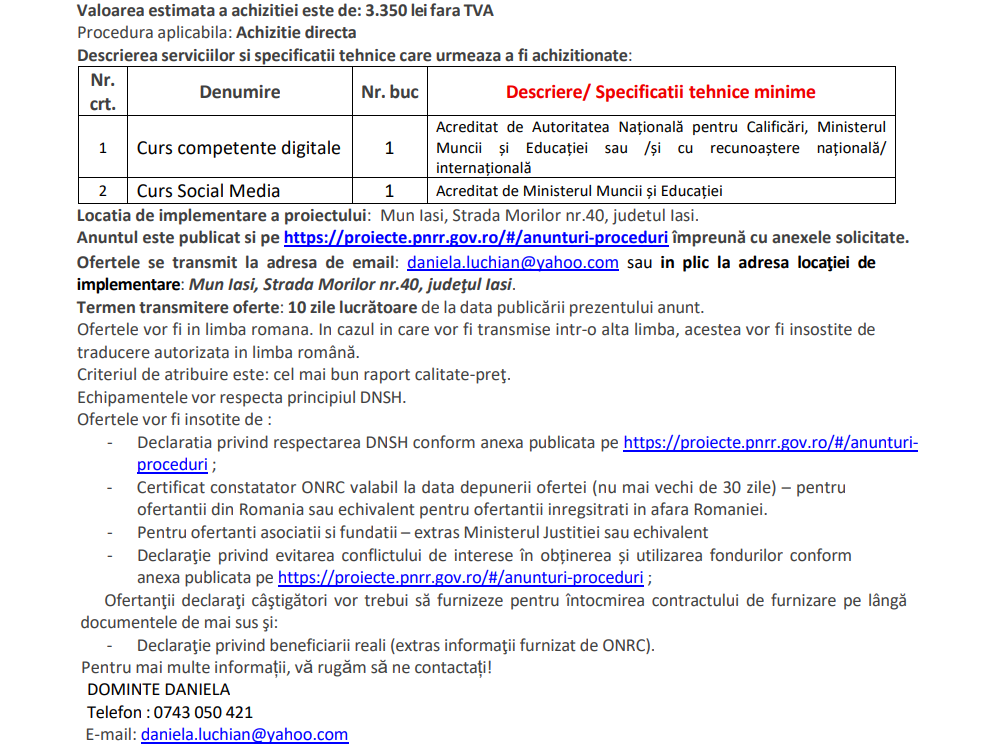 Valoarea estimata a achizitiei este de: 3.350 lei fara TVA
Procedura aplicabila: Achizitie directa
Descrierea serviciilor si specificatii tehnice care urmeaza a fi achizitionate:

| Nr. crt. | Denumire | Nr. buc | Descriere/ Specificatii tehnice minime |
|---|---|---|---|
| 1 | Curs competente digitale | 1 | Acreditat de Autoritatea Națională pentru Calificări, Ministerul Muncii și Educației sau /și cu recunoaștere națională/ internațională |
| 2 | Curs Social Media | 1 | Acreditat de Ministerul Muncii și Educației |

Locatia de implementare a proiectului: Mun Iasi, Strada Morilor nr.40, judetul Iasi.
Anuntul este publicat si pe https://proiecte.pnrr.gov.ro/#/anunturi-proceduri împreună cu anexele solicitate.
Ofertele se transmit la adresa de email: daniela.luchian@yahoo.com sau in plic la adresa locației de implementare: Mun Iasi, Strada Morilor nr.40, județul Iasi.
Termen transmitere oferte: 10 zile lucrătoare de la data publicării prezentului anunt.
Ofertele vor fi in limba romana. In cazul in care vor fi transmise intr-o alta limba, acestea vor fi insostite de traducere autorizata in limba română.
Criteriul de atribuire este: cel mai bun raport calitate-preț.
Echipamentele vor respecta principiul DNSH.
Ofertele vor fi insotite de :
- Declaratia privind respectarea DNSH conform anexa publicata pe https://proiecte.pnrr.gov.ro/#/anunturi-proceduri ;
- Certificat constatator ONRC valabil la data depunerii ofertei (nu mai vechi de 30 zile) – pentru ofertantii din Romania sau echivalent pentru ofertantii inregsitrati in afara Romaniei.
- Pentru ofertanti asociatii si fundatii – extras Ministerul Justitiei sau echivalent
- Declarație privind evitarea conflictului de interese în obținerea și utilizarea fondurilor conform anexa publicata pe https://proiecte.pnrr.gov.ro/#/anunturi-proceduri ;

Ofertanții declarați câștigători vor trebui să furnizeze pentru întocmirea contractului de furnizare pe lângă documentele de mai sus și:
- Declarație privind beneficiarii reali (extras informații furnizat de ONRC).

Pentru mai multe informații, vă rugăm să ne contactați!
DOMINTE DANIELA
Telefon : 0743 050 421
E-mail: daniela.luchian@yahoo.com